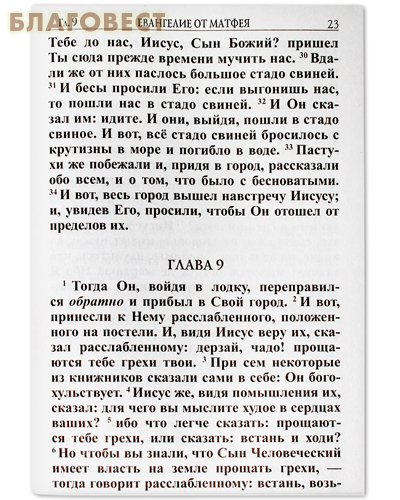 БЛАГОВЕСТ

Гл. 9 ЕВАНГЕЛИЕ ОТ МАТФЕЯ 23

Тебе до нас, Иисус, Сын Божий? пришел Ты сюда прежде времени мучить нас. $^{30}$ Вдали же от них паслось большое стадо свиней. $^{31}$ И бесы просили Его: если выгонишь нас, то пошли нас в стадо свиней. $^{32}$ И Он сказал им: идите. И они, выйдя, пошли в стадо свиное. И вот, всё стадо свиней бросилось с крутизны в море и погибло в воде. $^{33}$ Пастухи же побежали и, придя в город, рассказали обо всем, и о том, что было с бесноватыми. $^{34}$ И вот, весь город вышел навстречу Иисусу; и, увидев Его, просили, чтобы Он отошел от пределов их.

ГЛАВА 9

$^{1}$ Тогда Он, войдя в лодку, переправился обратно и прибыл в Свой город. $^{2}$ И вот, принесли к Нему расслабленного, положенного на постели. И, видя Иисус веру их, сказал расслабленному: дерзай, чадо! прощаются тебе грехи твои. $^{3}$ При сем некоторые из книжников сказали сами в себе: Он богохульствует. $^{4}$ Иисус же, видя помышления их, сказал: для чего вы мыслите худое в сердцах ваших? $^{5}$ ибо что легче сказать: прощаются тебе грехи, или сказать: встань и ходи? $^{6}$ Но чтобы вы знали, что Сын Человеческий имеет власть на земле прощать грехи, — тогда говорит расслабленному: встань, возь-